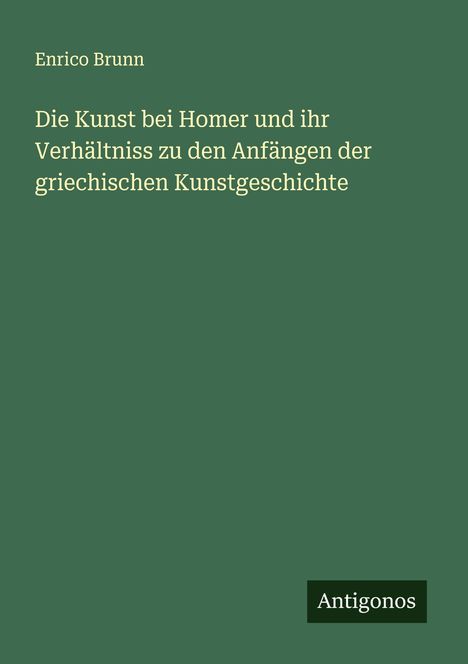 Enrico Brunn

Die Kunst bei Homer und ihr Verhältniss zu den Anfängen der griechischen Kunstgeschichte

Antigonos